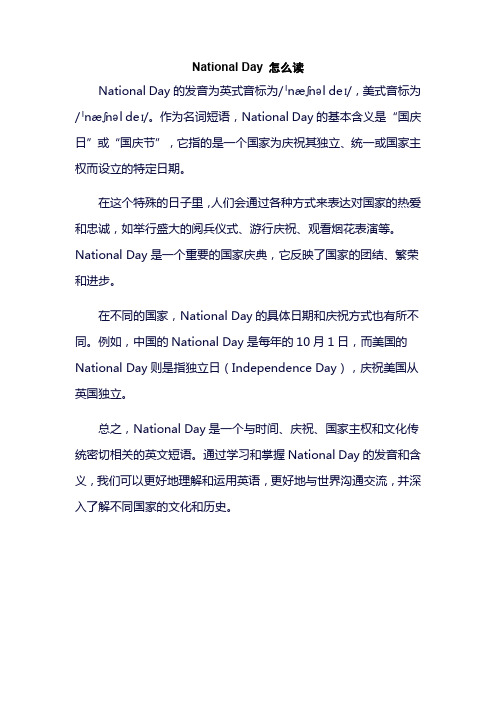 National Day 怎么读

National Day 的发音为英式音标为/ˈnæʃnəl deɪ/，美式音标为/ˈnæʃnəl deɪ/。作为名词短语，National Day 的基本含义是“国庆日”或“国庆节”，它指的是一个国家为庆祝其独立、统一或国家主权而设立的特定日期。

在这个特殊的日子里，人们会通过各种方式来表达对国家的热爱和忠诚，如举行盛大的阅兵仪式、游行庆祝、观看烟花表演等。National Day 是一个重要的国家庆典，它反映了国家的团结、繁荣和进步。

在不同的国家，National Day 的具体日期和庆祝方式也有所不同。例如，中国的 National Day 是每年的 10 月 1 日，而美国的 National Day 则是指独立日（Independence Day），庆祝美国从英国独立。

总之，National Day 是一个与时间、庆祝、国家主权和文化传统密切相关的英文短语。通过学习和掌握 National Day 的发音和含义，我们可以更好地理解和运用英语，更好地与世界沟通交流，并深入了解不同国家的文化和历史。